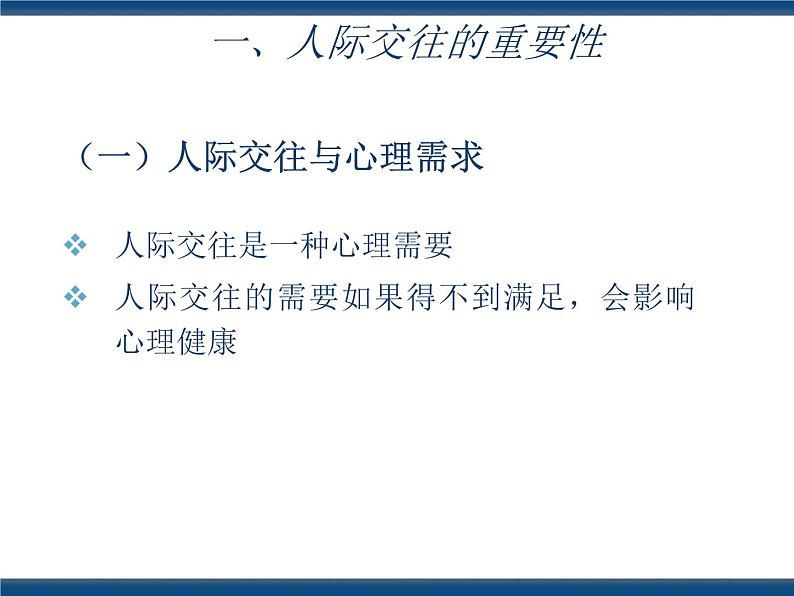 一、人际交往的重要性

（一）人际交往与心理需求

❖ 人际交往是一种心理需要

❖ 人际交往的需要如果得不到满足，会影响心理健康